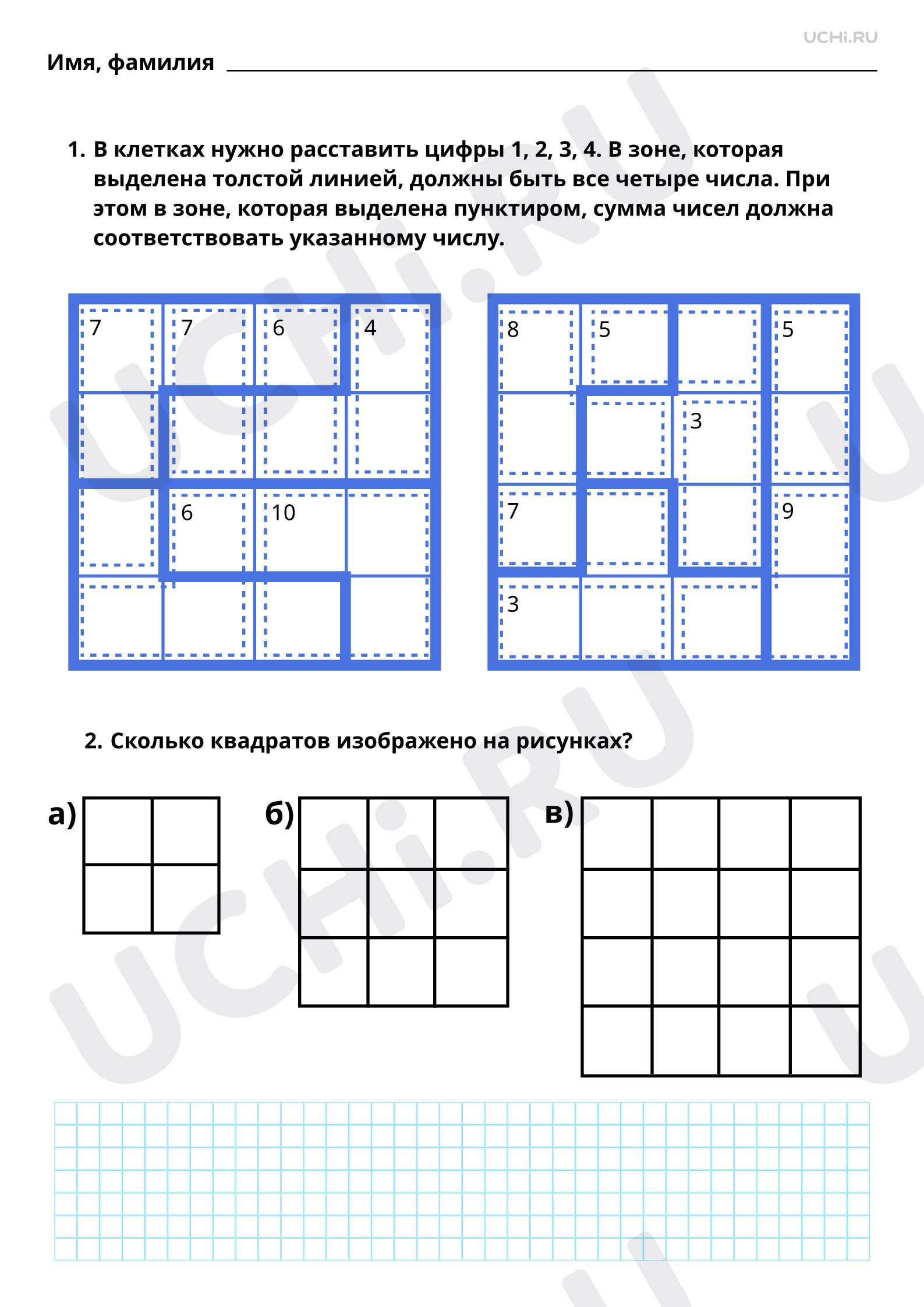 UCHi.RU

Имя, фамилия

1. В клетках нужно расставить цифры 1, 2, 3, 4. В зоне, которая выделена толстой линией, должны быть все четыре числа. При этом в зоне, которая выделена пунктиром, сумма чисел должна соответствовать указанному числу.

| 7 | 7 | 6 | 4 |
|---|---|---|---|
| | | | |
| | 6 | 10 | |
| | | | |

| 8 | 5 | | 5 |
|---|---|---|---|
| | | 3 | |
| 7 | | | 9 |
| 3 | | | |

2. Сколько квадратов изображено на рисунках?

а)

б)

в)